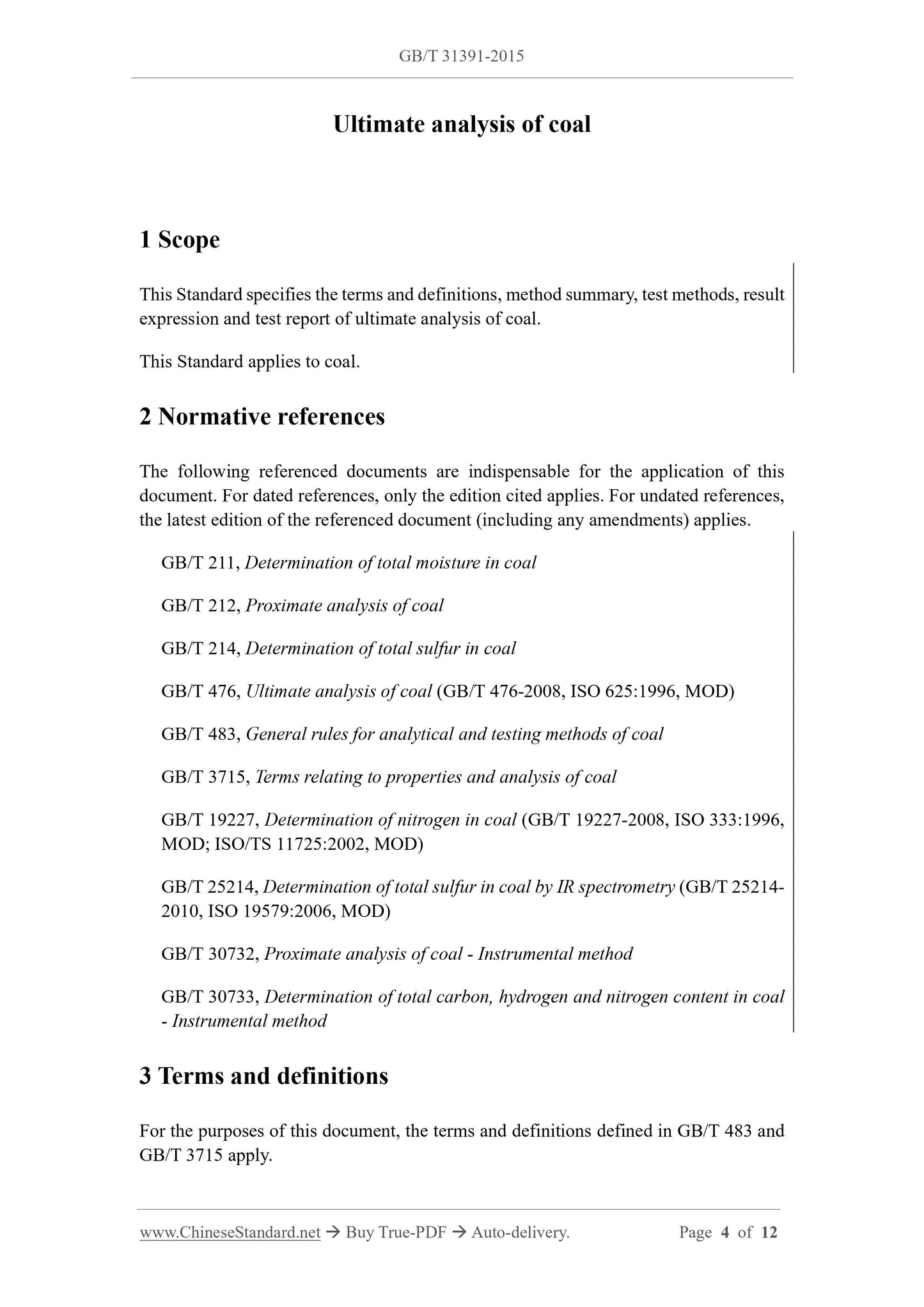 GB/T 31391-2015

Ultimate analysis of coal

1 Scope

This Standard specifies the terms and definitions, method summary, test methods, result expression and test report of ultimate analysis of coal.

This Standard applies to coal.

2 Normative references

The following referenced documents are indispensable for the application of this document. For dated references, only the edition cited applies. For undated references, the latest edition of the referenced document (including any amendments) applies.

GB/T 211, Determination of total moisture in coal

GB/T 212, Proximate analysis of coal

GB/T 214, Determination of total sulfur in coal

GB/T 476, Ultimate analysis of coal (GB/T 476-2008, ISO 625:1996, MOD)

GB/T 483, General rules for analytical and testing methods of coal

GB/T 3715, Terms relating to properties and analysis of coal

GB/T 19227, Determination of nitrogen in coal (GB/T 19227-2008, ISO 333:1996, MOD; ISO/TS 11725:2002, MOD)

GB/T 25214, Determination of total sulfur in coal by IR spectrometry (GB/T 25214-2010, ISO 19579:2006, MOD)

GB/T 30732, Proximate analysis of coal - Instrumental method

GB/T 30733, Determination of total carbon, hydrogen and nitrogen content in coal - Instrumental method

3 Terms and definitions

For the purposes of this document, the terms and definitions defined in GB/T 483 and GB/T 3715 apply.

www.ChineseStandard.net → Buy True-PDF → Auto-delivery. Page 4 of 12